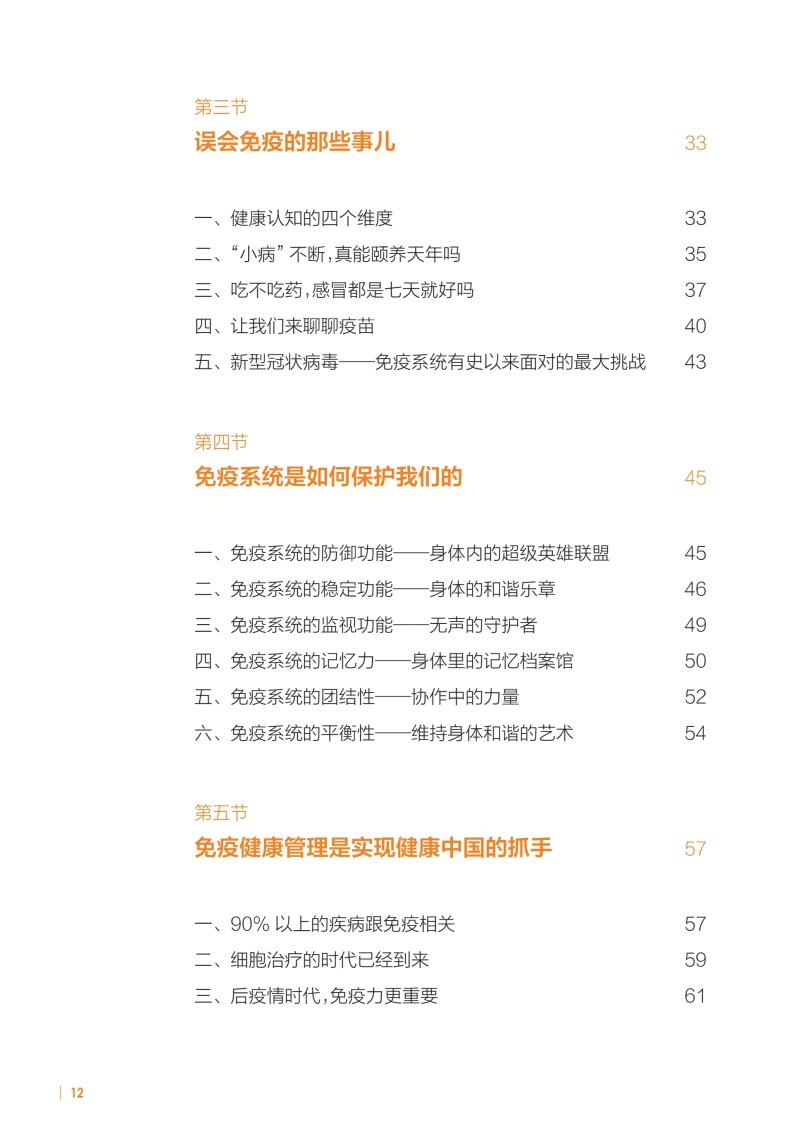 第三节
误会免疫的那些事儿 33

一、健康认知的四个维度 33
二、“小病”不断，真能颐养天年吗 35
三、吃不吃药，感冒都是七天就好吗 37
四、让我们来聊聊疫苗 40
五、新型冠状病毒——免疫系统有史以来面对的最大挑战 43

第四节
免疫系统是如何保护我们的 45

一、免疫系统的防御功能——身体内的超级英雄联盟 45
二、免疫系统的稳定功能——身体的和谐乐章 46
三、免疫系统的监视功能——无声的守护者 49
四、免疫系统的记忆力——身体里的记忆档案馆 50
五、免疫系统的团结性——协作中的力量 52
六、免疫系统的平衡性——维持身体和谐的艺术 54

第五节
免疫健康管理是实现健康中国的抓手 57

一、90% 以上的疾病跟免疫相关 57
二、细胞治疗的时代已经到来 59
三、后疫情时代，免疫力更重要 61

12